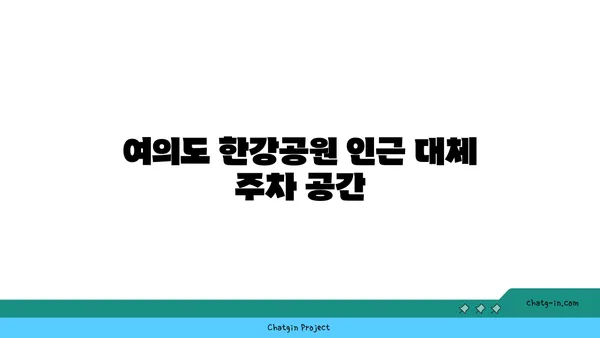 여의도 한강공원 인근 대체 주차 공간

chatg-in.com

Chatgin Project